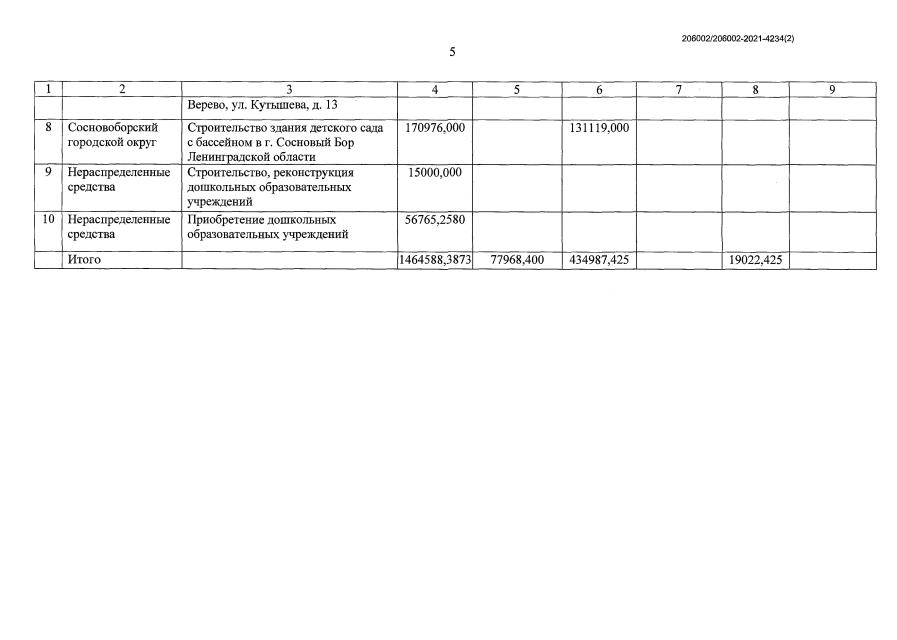 206002/206002-2021-4234(2)

5

| 1 | 2 | 3 | 4 | 5 | 6 | 7 | 8 | 9 |
|---|---|---|---|---|---|---|---|---|
|  |  | Верево, ул. Кутышева, д. 13 |  |  |  |  |  |  |
| 8 | Сосновоборский городской округ | Строительство здания детского сада с бассейном в г. Сосновый Бор Ленинградской области | 170976,000 |  | 131119,000 |  |  |  |
| 9 | Нераспределенные средства | Строительство, реконструкция дошкольных образовательных учреждений | 15000,000 |  |  |  |  |  |
| 10 | Нераспределенные средства | Приобретение дошкольных образовательных учреждений | 56765,2580 |  |  |  |  |  |
|  | Итого |  | 1464588,3873 | 77968,400 | 434987,425 |  | 19022,425 |  |